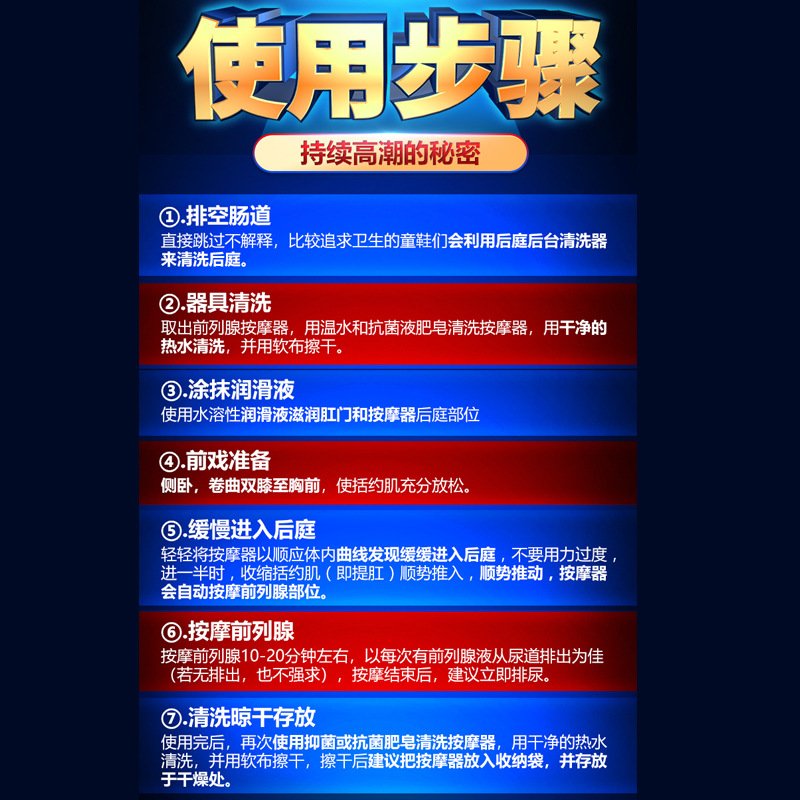 使用步骤

持续高潮的秘密

①.排空肠道
直接跳过不解释，比较追求卫生的童鞋们会利用后庭后台清洗器来清洗后庭。

②.器具清洗
取出前列腺按摩器，用温水和抗菌液肥皂清洗按摩器，用干净的热水清洗，并用软布擦干。

③.涂抹润滑液
使用水溶性润滑液滋润肛门和按摩器后庭部位

④.前戏准备
侧卧，卷曲双膝至胸前，使括约肌充分放松。

⑤.缓慢进入后庭
轻轻将按摩器以顺应体内曲线发现缓缓进入后庭，不要用力过度，进一半时，收缩括约肌（即提肛）顺势推入，顺势推动，按摩器会自动按摩前列腺部位。

⑥.按摩前列腺
按摩前列腺10-20分钟左右，以每次有前列腺液从尿道排出为佳（若无排出，也不强求），按摩结束后，建议立即排尿。

⑦.清洗晾干存放
使用完后，再次使用抑菌或抗菌肥皂清洗按摩器，用干净的热水清洗，并用软布擦干，擦干后建议把按摩器放入收纳袋，并存放于干燥处。